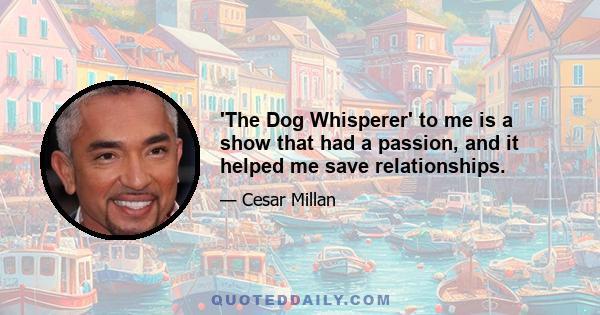 'The Dog Whisperer' to me is a show that had a passion, and it helped me save relationships.

— Cesar Millan

QUOTEDDAILY.COM